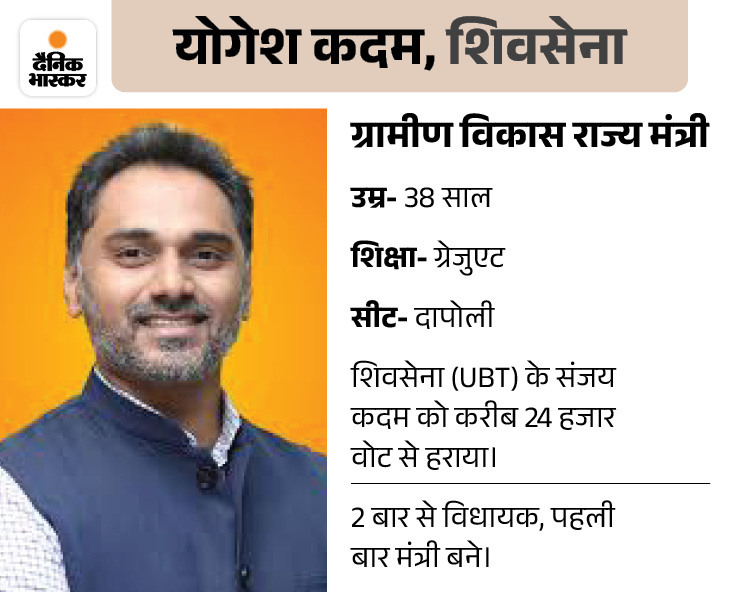 दैनिक भास्कर

योगेश कदम, शिवसेना

ग्रामीण विकास राज्य मंत्री

उम्र- 38 साल

शिक्षा- ग्रेजुएट

सीट- दापोली

शिवसेना (UBT) के संजय कदम को करीब 24 हजार वोट से हराया।

2 बार से विधायक, पहली बार मंत्री बने।